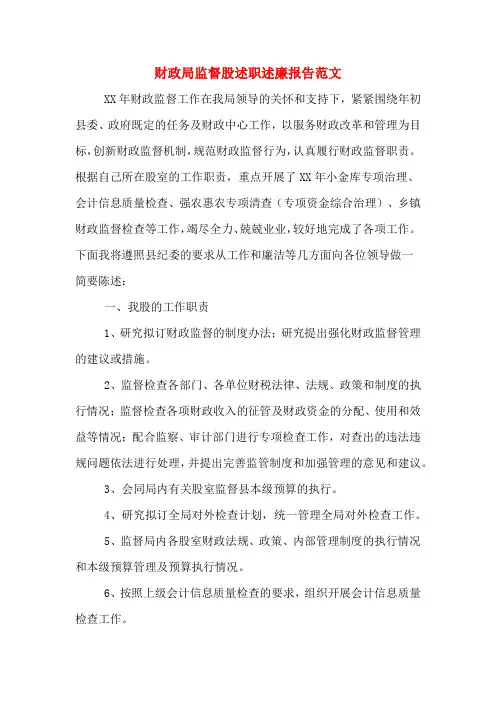 财政局监督股述职述廉报告范文

XX年财政监督工作在我局领导的关怀和支持下，紧紧围绕年初县委、政府既定的任务及财政中心工作，以服务财政改革和管理为目标，创新财政监督机制，规范财政监督行为，认真履行财政监督职责。根据自己所在股室的工作职责，重点开展了XX年小金库专项治理、会计信息质量检查、强农惠农专项清查（专项资金综合治理）、乡镇财政监督检查等工作，竭尽全力、兢兢业业，较好地完成了各项工作。下面我将遵照县纪委的要求从工作和廉洁等几方面向各位领导做一简要陈述：

一、我股的工作职责

1、研究拟订财政监督的制度办法；研究提出强化财政监督管理的建议或措施。

2、监督检查各部门、各单位财税法律、法规、政策和制度的执行情况；监督检查各项财政收入的征管及财政资金的分配、使用和效益等情况；配合监察、审计部门进行专项检查工作，对查出的违法违规问题依法进行处理，并提出完善监管制度和加强管理的意见和建议。

3、会同局内有关股室监督县本级预算的执行。

4、研究拟订全局对外检查计划，统一管理全局对外检查工作。

5、监督局内各股室财政法规、政策、内部管理制度的执行情况和本级预算管理及预算执行情况。

6、按照上级会计信息质量检查的要求，组织开展会计信息质量检查工作。